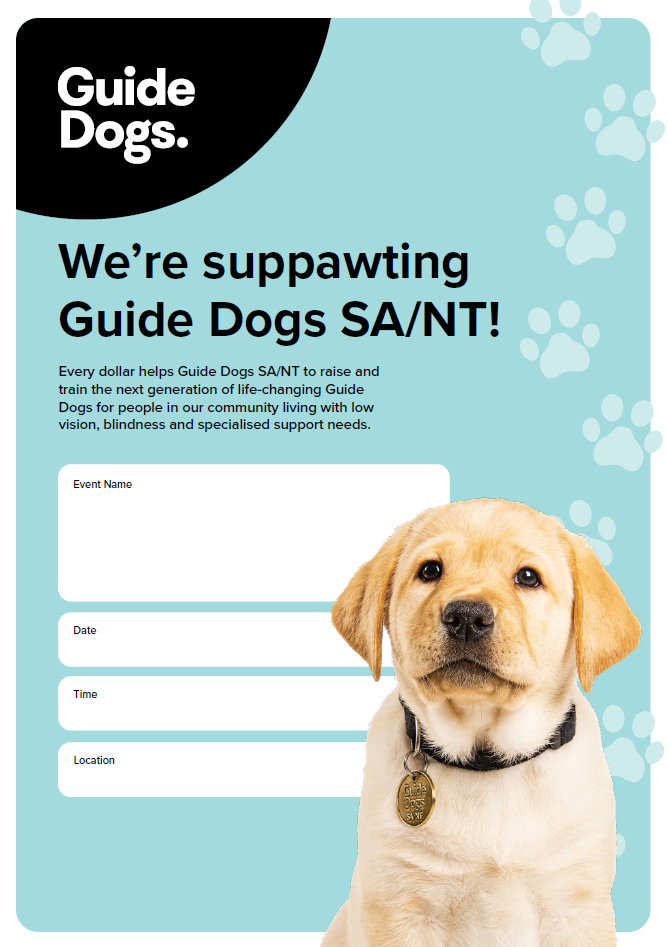 Guide Dogs.

We're suppawting Guide Dogs SA/NT!

Every dollar helps Guide Dogs SA/NT to raise and train the next generation of life-changing Guide Dogs for people in our community living with low vision, blindness and specialised support needs.

Event Name

Date

Time

Location

Guide Dogs SA/NT